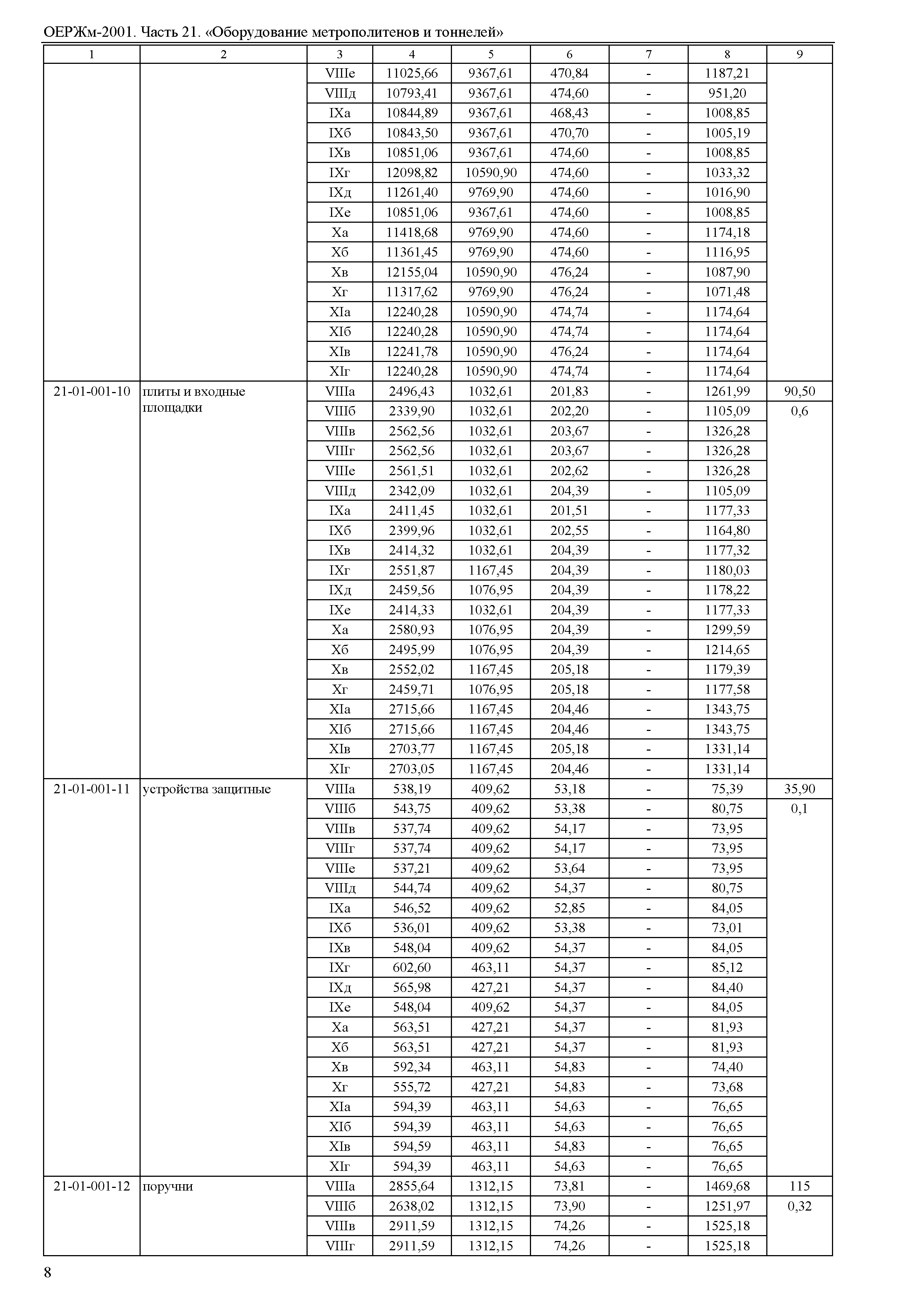 ОЕРЖм-2001. Часть 21. «Оборудование метрополитенов и тоннелей»

| 1 | 2 | 3 | 4 | 5 | 6 | 7 | 8 | 9 |
|---|---|---|---|---|---|---|---|---|
| | | VIIIе | 11025,66 | 9367,61 | 470,84 | - | 1187,21 | |
| | | VIIIд | 10793,41 | 9367,61 | 474,60 | - | 951,20 | |
| | | IXа | 10844,89 | 9367,61 | 468,43 | - | 1008,85 | |
| | | IXб | 10843,50 | 9367,61 | 470,70 | - | 1005,19 | |
| | | IXв | 10851,06 | 9367,61 | 474,60 | - | 1008,85 | |
| | | IXг | 12098,82 | 10590,90 | 474,60 | - | 1033,32 | |
| | | IXд | 11261,40 | 9769,90 | 474,60 | - | 1016,90 | |
| | | IXе | 10851,06 | 9367,61 | 474,60 | - | 1008,85 | |
| | | Xа | 11418,68 | 9769,90 | 474,60 | - | 1174,18 | |
| | | Xб | 11361,45 | 9769,90 | 474,60 | - | 1116,95 | |
| | | Xв | 12155,04 | 10590,90 | 476,24 | - | 1087,90 | |
| | | Xг | 11317,62 | 9769,90 | 476,24 | - | 1071,48 | |
| | | XIа | 12240,28 | 10590,90 | 474,74 | - | 1174,64 | |
| | | XIб | 12240,28 | 10590,90 | 474,74 | - | 1174,64 | |
| | | XIв | 12241,78 | 10590,90 | 476,24 | - | 1174,64 | |
| | | XIг | 12240,28 | 10590,90 | 474,74 | - | 1174,64 | |
| 21-01-001-10 | плиты и входные площадки | VIIIа | 2496,43 | 1032,61 | 201,83 | - | 1261,99 | 90,50 |
| | | VIIIб | 2339,90 | 1032,61 | 202,20 | - | 1105,09 | 0,6 |
| | | VIIIв | 2562,56 | 1032,61 | 203,67 | - | 1326,28 | |
| | | VIIIг | 2562,56 | 1032,61 | 203,67 | - | 1326,28 | |
| | | VIIIе | 2561,51 | 1032,61 | 202,62 | - | 1326,28 | |
| | | VIIIд | 2342,09 | 1032,61 | 204,39 | - | 1105,09 | |
| | | IXа | 2411,45 | 1032,61 | 201,51 | - | 1177,33 | |
| | | IXб | 2399,96 | 1032,61 | 202,55 | - | 1164,80 | |
| | | IXв | 2414,32 | 1032,61 | 204,39 | - | 1177,32 | |
| | | IXг | 2551,87 | 1167,45 | 204,39 | - | 1180,03 | |
| | | IXд | 2459,56 | 1076,95 | 204,39 | - | 1178,22 | |
| | | IXе | 2414,33 | 1032,61 | 204,39 | - | 1177,33 | |
| | | Xа | 2580,93 | 1076,95 | 204,39 | - | 1299,59 | |
| | | Xб | 2495,99 | 1076,95 | 204,39 | - | 1214,65 | |
| | | Xв | 2552,02 | 1167,45 | 205,18 | - | 1179,39 | |
| | | Xг | 2459,71 | 1076,95 | 205,18 | - | 1177,58 | |
| | | XIа | 2715,66 | 1167,45 | 204,46 | - | 1343,75 | |
| | | XIб | 2715,66 | 1167,45 | 204,46 | - | 1343,75 | |
| | | XIв | 2703,77 | 1167,45 | 205,18 | - | 1331,14 | |
| | | XIг | 2703,05 | 1167,45 | 204,46 | - | 1331,14 | |
| 21-01-001-11 | устройства защитные | VIIIа | 538,19 | 409,62 | 53,18 | - | 75,39 | 35,90 |
| | | VIIIб | 543,75 | 409,62 | 53,38 | - | 80,75 | 0,1 |
| | | VIIIв | 537,74 | 409,62 | 54,17 | - | 73,95 | |
| | | VIIIг | 537,74 | 409,62 | 54,17 | - | 73,95 | |
| | | VIIIе | 537,21 | 409,62 | 53,64 | - | 73,95 | |
| | | VIIIд | 544,74 | 409,62 | 54,37 | - | 80,75 | |
| | | IXа | 546,52 | 409,62 | 52,85 | - | 84,05 | |
| | | IXб | 536,01 | 409,62 | 53,38 | - | 73,01 | |
| | | IXв | 548,04 | 409,62 | 54,37 | - | 84,05 | |
| | | IXг | 602,60 | 463,11 | 54,37 | - | 85,12 | |
| | | IXд | 565,98 | 427,21 | 54,37 | - | 84,40 | |
| | | IXе | 548,04 | 409,62 | 54,37 | - | 84,05 | |
| | | Xа | 563,51 | 427,21 | 54,37 | - | 81,93 | |
| | | Xб | 563,51 | 427,21 | 54,37 | - | 81,93 | |
| | | Xв | 592,34 | 463,11 | 54,83 | - | 74,40 | |
| | | Xг | 555,72 | 427,21 | 54,83 | - | 73,68 | |
| | | XIа | 594,39 | 463,11 | 54,63 | - | 76,65 | |
| | | XIб | 594,39 | 463,11 | 54,63 | - | 76,65 | |
| | | XIв | 594,59 | 463,11 | 54,83 | - | 76,65 | |
| | | XIг | 594,39 | 463,11 | 54,63 | - | 76,65 | |
| 21-01-001-12 | поручни | VIIIа | 2855,64 | 1312,15 | 73,81 | - | 1469,68 | 115 |
| | | VIIIб | 2638,02 | 1312,15 | 73,90 | - | 1251,97 | 0,32 |
| | | VIIIв | 2911,59 | 1312,15 | 74,26 | - | 1525,18 | |
| | | VIIIг | 2911,59 | 1312,15 | 74,26 | - | 1525,18 | |

8